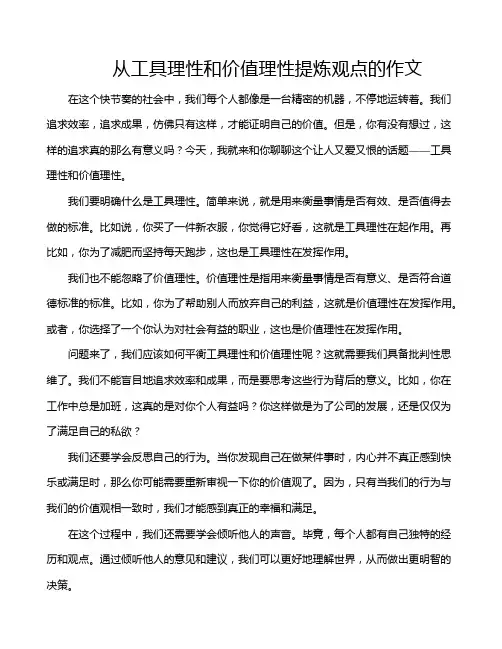 从工具理性和价值理性提炼观点的作文

在这个快节奏的社会中，我们每个人都像是一台精密的机器，不停地运转着。我们追求效率，追求成果，仿佛只有这样，才能证明自己的价值。但是，你有没有想过，这样的追求真的那么有意义吗？今天，我就来和你聊聊这个让人又爱又恨的话题——工具理性和价值理性。

我们要明确什么是工具理性。简单来说，就是用来衡量事情是否有效、是否值得去做的标准。比如说，你买了一件新衣服，你觉得它好看，这就是工具理性在起作用。再比如，你为了减肥而坚持每天跑步，这也是工具理性在发挥作用。

我们也不能忽略了价值理性。价值理性是指用来衡量事情是否有意义、是否符合道德标准的标准。比如，你为了帮助别人而放弃自己的利益，这就是价值理性在发挥作用。或者，你选择了一个你认为对社会有益的职业，这也是价值理性在发挥作用。

问题来了，我们应该如何平衡工具理性和价值理性呢？这就需要我们具备批判性思维了。我们不能盲目地追求效率和成果，而是要思考这些行为背后的意义。比如，你在工作中总是加班，这真的是对你个人有益吗？你这样做是为了公司的发展，还是仅仅为了满足自己的私欲？

我们还要学会反思自己的行为。当你发现自己在做某件事时，内心并不真正感到快乐或满足时，那么你可能需要重新审视一下你的价值观了。因为，只有当我们的行为与我们的价值观相一致时，我们才能感到真正的幸福和满足。

在这个过程中，我们还需要学会倾听他人的声音。毕竟，每个人都有自己独特的经历和观点。通过倾听他人的意见和建议，我们可以更好地理解世界，从而做出更明智的决策。